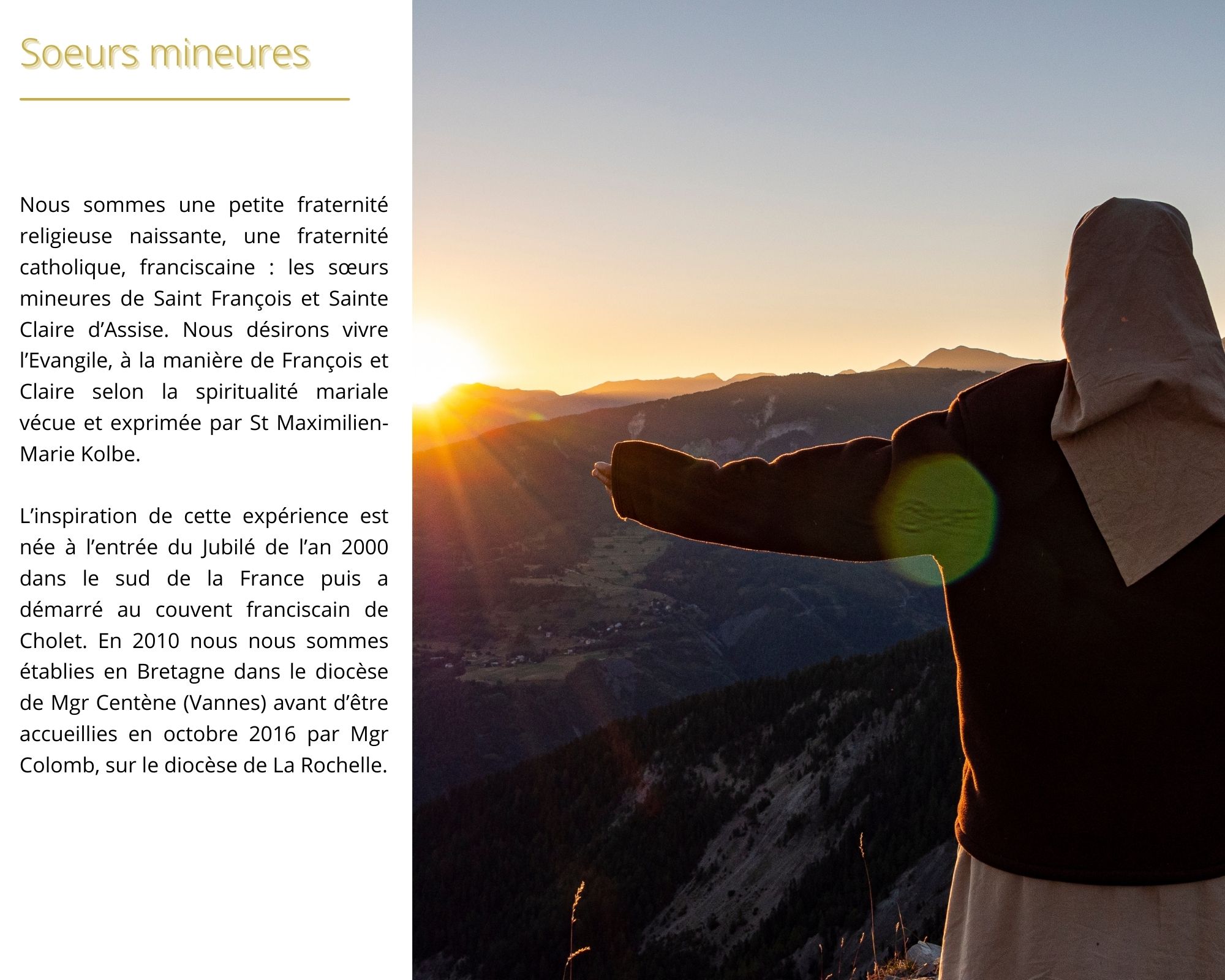 Soeurs mineures

Nous sommes une petite fraternité religieuse naissante, une fraternité catholique, franciscaine : les sœurs mineures de Saint François et Sainte Claire d’Assise. Nous désirons vivre l’Evangile, à la manière de François et Claire selon la spiritualité mariale vécue et exprimée par St Maximilien-Marie Kolbe.

L’inspiration de cette expérience est née à l’entrée du Jubilé de l’an 2000 dans le sud de la France puis a démarré au couvent franciscain de Cholet. En 2010 nous nous sommes établies en Bretagne dans le diocèse de Mgr Centène (Vannes) avant d’être accueillies en octobre 2016 par Mgr Colomb, sur le diocèse de La Rochelle.